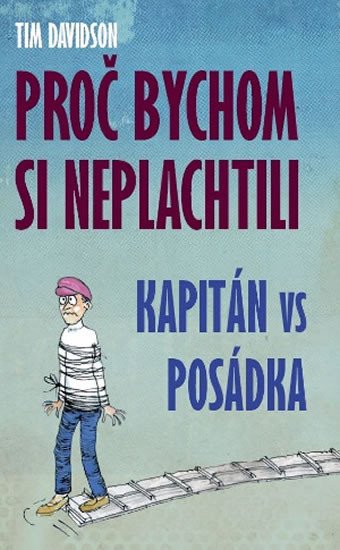 TIM DAVIDSON

PROČ BYCHOM SI NEPLACHTILI

KAPITÁN VS POSÁDKA